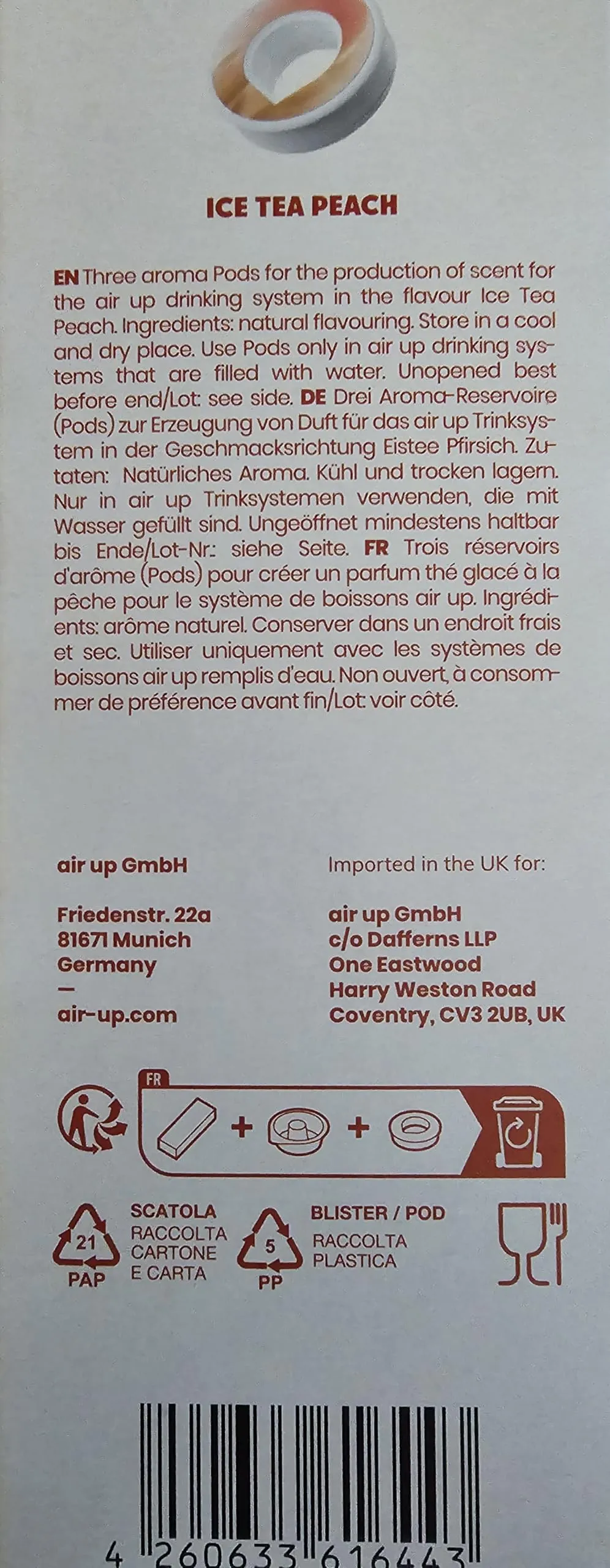 ICE TEA PEACH

EN Three aroma Pods for the production of scent for the air up drinking system in the flavour Ice Tea Peach. Ingredients: natural flavouring. Store in a cool and dry place. Use Pods only in air up drinking systems that are filled with water. Unopened best before end/Lot: see side. DE Drei Aroma-Reservoire (Pods) zur Erzeugung von Duft für das air up Trinksystem in der Geschmacksrichtung Eistee Pfirsich. Zutaten: Natürliches Aroma. Kühl und trocken lagern. Nur in air up Trinksystemen verwenden, die mit Wasser gefüllt sind. Ungeöffnet mindestens haltbar bis Ende/Lot-Nr.: siehe Seite. FR Trois réservoirs d'arôme (Pods) pour créer un parfum thé glacé à la pêche pour le système de boissons air up. Ingrédients: arôme naturel. Conserver dans un endroit frais et sec. Utiliser uniquement avec les systèmes de boissons air up remplis d'eau. Non ouvert, à consommer de préférence avant fin/Lot: voir côté.

air up GmbH

Friedenstr. 22a
81671 Munich
Germany
—
air-up.com

Imported in the UK for:

air up GmbH
c/o Dafferns LLP
One Eastwood
Harry Weston Road
Coventry, CV3 2UB, UK

FR

+ +

21
PAP

SCATOLA
RACCOLTA
CARTONE
E CARTA

5
PP

BLISTER / POD
RACCOLTA
PLASTICA

4 260633 616443